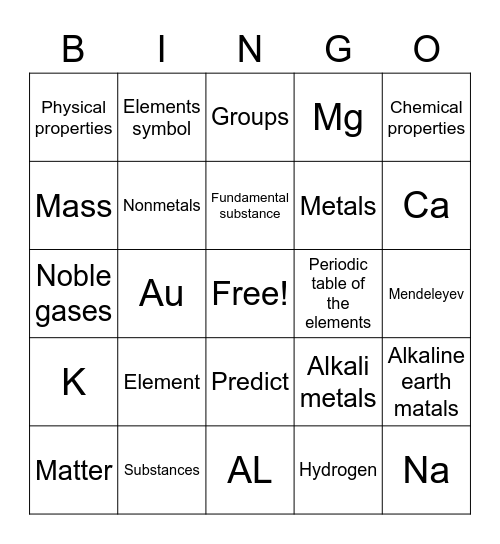 | B | I | N | G | O |
|---|---|---|---|---|
| Physical properties | Elements symbol | Groups | Mg | Chemical properties |
| Mass | Nonmetals | Fundamental substance | Metals | Ca |
| Noble gases | Au | Free! | Periodic table of the elements | Mendeleyev |
| K | Element | Predict | Alkali metals | Alkaline earth matals |
| Matter | Substances | AL | Hydrogen | Na |